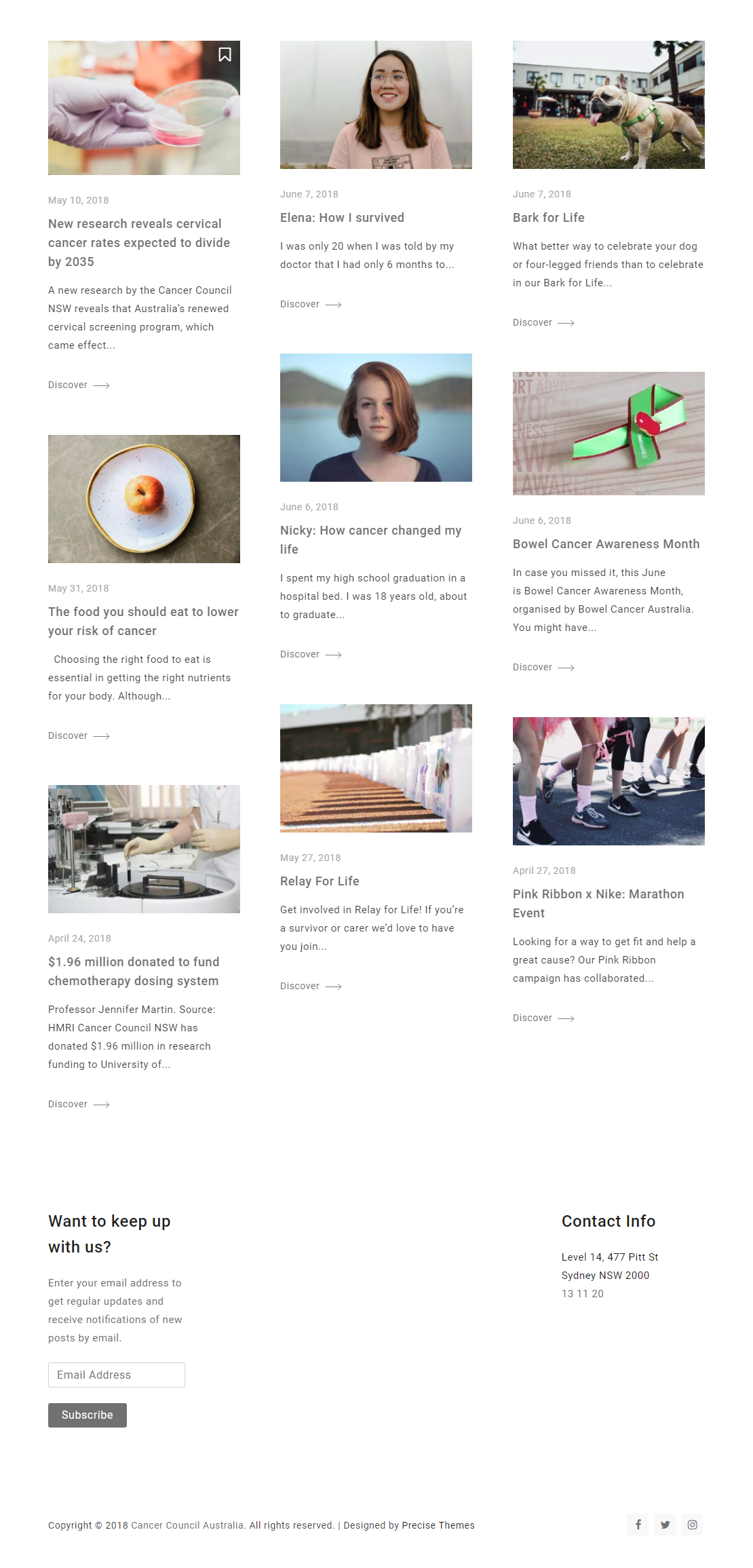 May 10, 2018

New research reveals cervical cancer rates expected to divide by 2035

A new research by the Cancer Council NSW reveals that Australia's renewed cervical screening program, which came effect...

Discover

May 31, 2018

The food you should eat to lower your risk of cancer

Choosing the right food to eat is essential in getting the right nutrients for your body. Although...

Discover

April 24, 2018

$1.96 million donated to fund chemotherapy dosing system

Professor Jennifer Martin. Source: HMRI Cancer Council NSW has donated $1.96 million in research funding to University of...

Discover

June 7, 2018

Elena: How I survived

I was only 20 when I was told by my doctor that I had only 6 months to...

Discover

June 6, 2018

Nicky: How cancer changed my life

I spent my high school graduation in a hospital bed. I was 18 years old, about to graduate...

Discover

May 27, 2018

Relay For Life

Get involved in Relay for Life! If you're a survivor or carer we'd love to have you join...

Discover

June 7, 2018

Bark for Life

What better way to celebrate your dog or four-legged friends than to celebrate in our Bark for Life...

Discover

June 6, 2018

Bowel Cancer Awareness Month

In case you missed it, this June is Bowel Cancer Awareness Month, organised by Bowel Cancer Australia. You might have...

Discover

April 27, 2018

Pink Ribbon x Nike: Marathon Event

Looking for a way to get fit and help a great cause? Our Pink Ribbon campaign has collaborated...

Discover

Want to keep up with us?

Enter your email address to get regular updates and receive notifications of new posts by email.

Email Address

Subscribe

Contact Info

Level 14, 477 Pitt St
Sydney NSW 2000
13 11 20

Copyright © 2018 Cancer Council Australia. All rights reserved. | Designed by Precise Themes